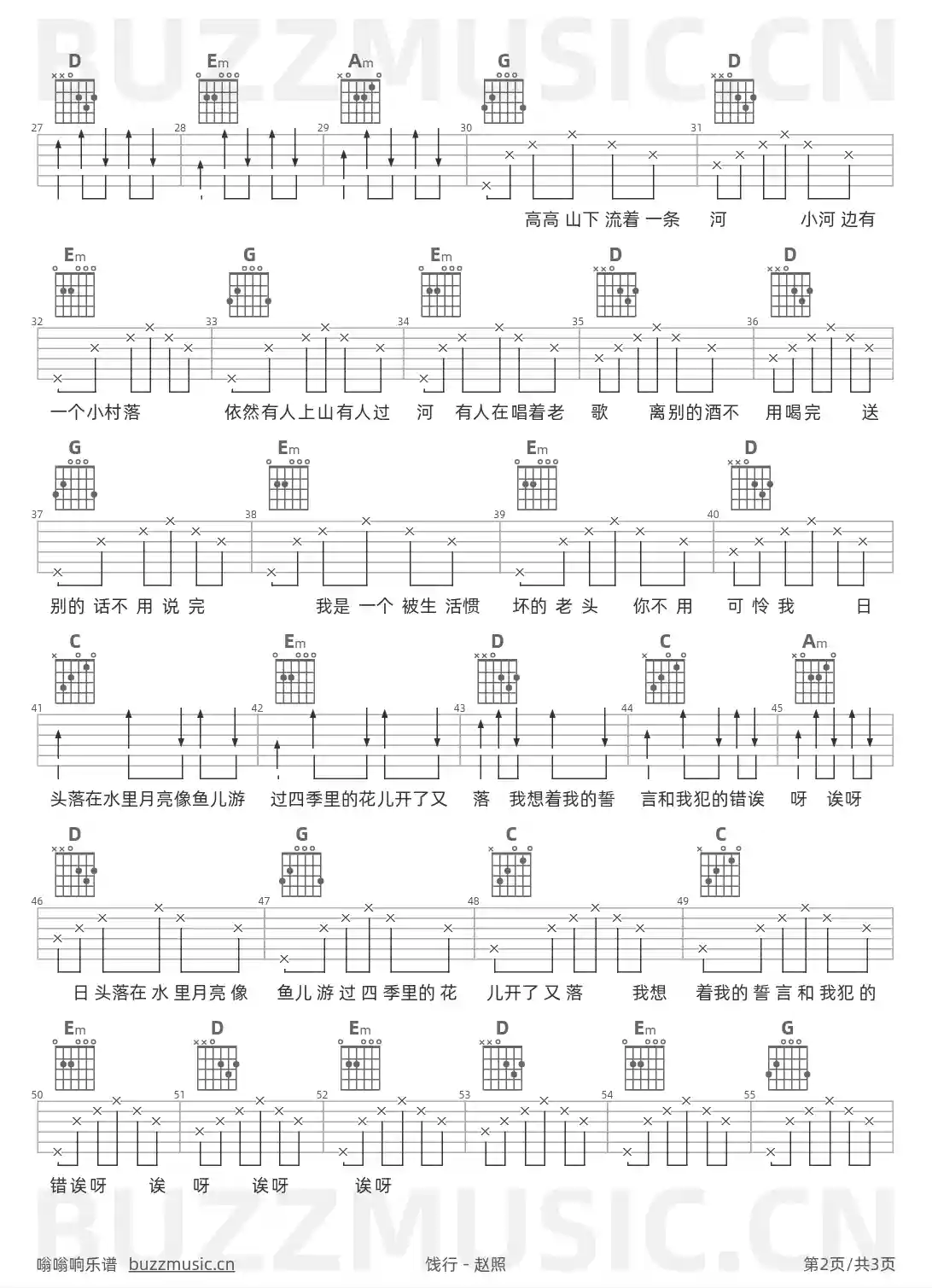 D Em Am G D

27 28 29 30 31

高高 山下 流着 一条 河 小河 边有

Em G Em D D

32 33 34 35 36

一个小村落 依然有人上山有人过 河 有人在唱着老 歌 离别的酒不 用喝完 送

G Em Em D

37 38 39 40

别的 话不 用 说 完 我是 一个 被生 活惯 坏的 老 头 你不 用 可 怜 我 日

C Em D C Am

41 42 43 44 45

头落在水里月亮像鱼儿游 过四季里的花儿开了又 落 我想着我的誓 言和我犯的错诶 呀 诶呀

D G C C

46 47 48 49

日 头落在 水 里月亮 像 鱼儿 游 过 四 季里的 花 儿开了 又 落 我想 着我的 誓 言 和 我犯 的

Em D Em D Em G

50 51 52 53 54 55

错诶呀 诶 呀 诶呀 诶呀

嗡嗡响乐谱 buzzmusic.cn

饯行 - 赵照

第2页/共3页

BUZZMUSIC.CN